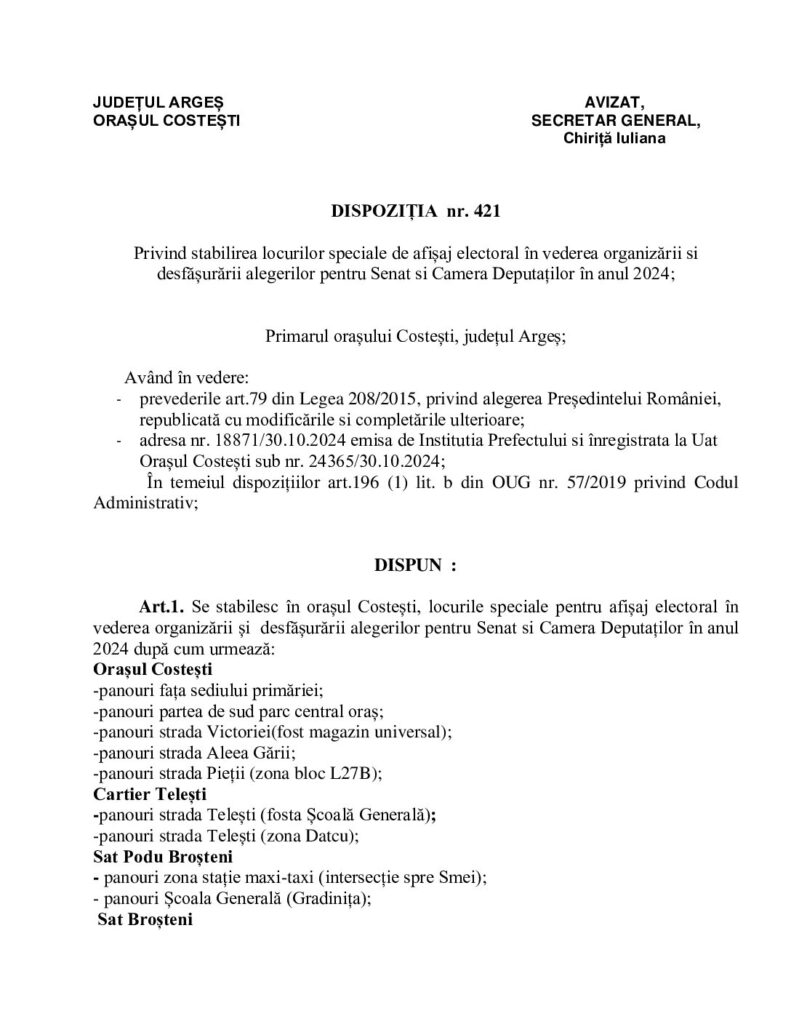 JUDEȚUL ARGEȘ
ORAȘUL COSTEȘTI

AVIZAT,
SECRETAR GENERAL,
Chiriță Iuliana

DISPOZIȚIA nr. 421

Privind stabilirea locurilor speciale de afișaj electoral în vederea organizării si desfășurării alegerilor pentru Senat si Camera Deputaților în anul 2024;

Primarul orașului Costești, județul Argeș;

Având în vedere:
- prevederile art.79 din Legea 208/2015, privind alegerea Președintelui României, republicată cu modificările si completările ulterioare;
- adresa nr. 18871/30.10.2024 emisa de Institutia Prefectului si înregistrata la Uat Orașul Costești sub nr. 24365/30.10.2024;
În temeiul dispozițiilor art.196 (1) lit. b din OUG nr. 57/2019 privind Codul Administrativ;

DISPUN :

Art.1. Se stabilesc în orașul Costești, locurile speciale pentru afișaj electoral în vederea organizării și desfășurării alegerilor pentru Senat si Camera Deputaților în anul 2024 după cum urmează:
Orașul Costești
-panouri fața sediului primăriei;
-panouri partea de sud parc central oraș;
-panouri strada Victoriei(fost magazin universal);
-panouri strada Aleea Gării;
-panouri strada Pieții (zona bloc L27B);
Cartier Telești
-panouri strada Telești (fosta Școală Generală);
-panouri strada Telești (zona Datcu);
Sat Podu Broșteni
- panouri zona stație maxi-taxi (intersecție spre Smei);
- panouri Școala Generală (Gradinița);
Sat Broșteni